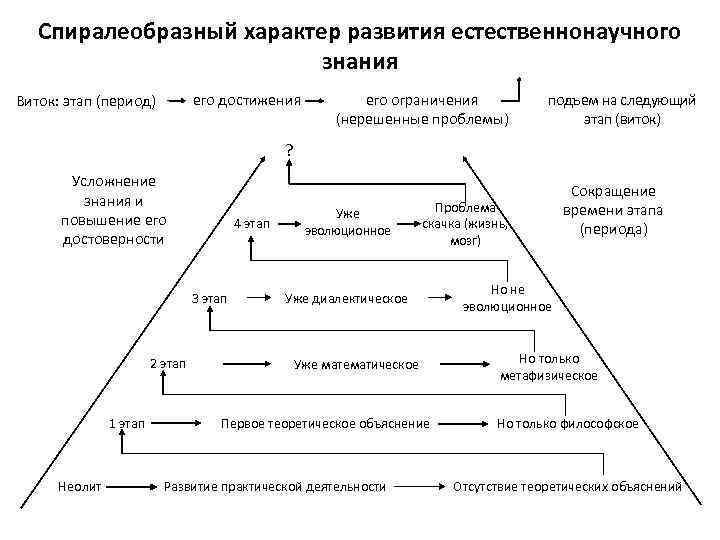 Спиралеобразный характер развития естественнонаучного знания

Виток: этап (период) → его достижения → его ограничения (нерешенные проблемы) подъем на следующий этап (виток)

?

Усложнение знания и повышение его достоверности

Сокращение времени этапа (периода)

4 этап → Уже эволюционное → Проблема скачка (жизнь, мозг)

3 этап → Уже диалектическое → Но не эволюционное

2 этап → Уже математическое → Но только метафизическое

1 этап → Первое теоретическое объяснение → Но только философское

Неолит → Развитие практической деятельности → Отсутствие теоретических объяснений